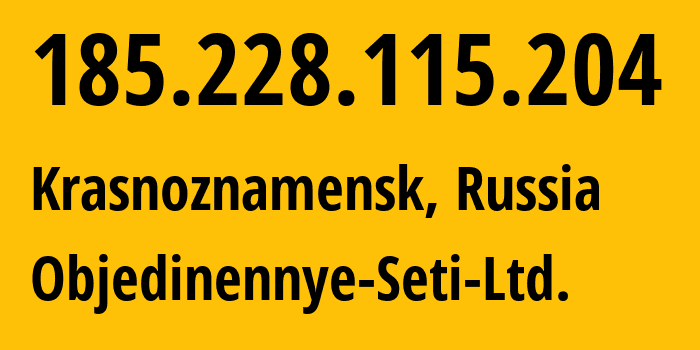 185.228.115.204

Krasnoznamensk, Russia

Objedinennye-Seti-Ltd.